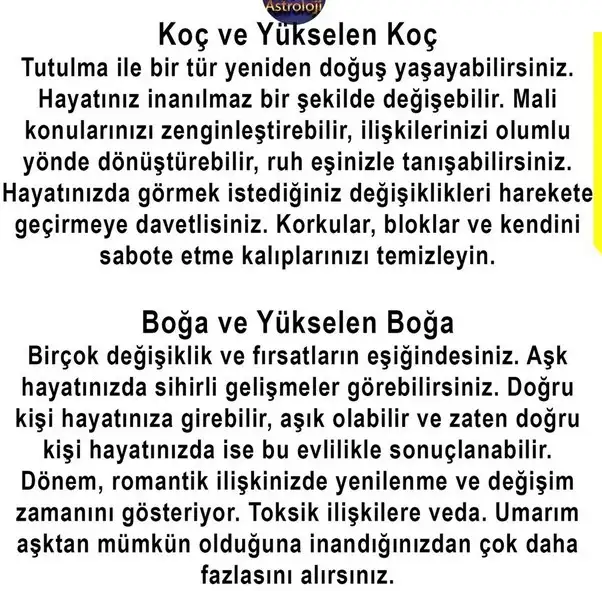 Astroloji

Koç ve Yükselen Koç

Tutulma ile bir tür yeniden doğuş yaşayabilirsiniz. Hayatınız inanılmaz bir şekilde değişebilir. Mali konularınızı zenginleştirebilir, ilişkilerinizi olumlu yönde dönüştürebilir, ruh eşinizle tanışabilirsiniz. Hayatınızda görmek istediğiniz değişiklikleri harekete geçirmeye davetlisiniz. Korkular, bloklar ve kendini sabote etme kalıplarınızı temizleyin.

Boğa ve Yükselen Boğa

Birçok değişiklik ve fırsatların eşiğindesiniz. Aşk hayatınızda sihirli gelişmeler görebilirsiniz. Doğru kişi hayatınıza girebilir, aşık olabilir ve zaten doğru kişi hayatınızda ise bu evlilikle sonuçlanabilir. Dönem, romantik ilişkinizde yenilenme ve değişim zamanını gösteriyor. Toksik ilişkilere veda. Umarım aşktan mümkün olduğuna inandığınızdan çok daha fazlasını alırsınız.